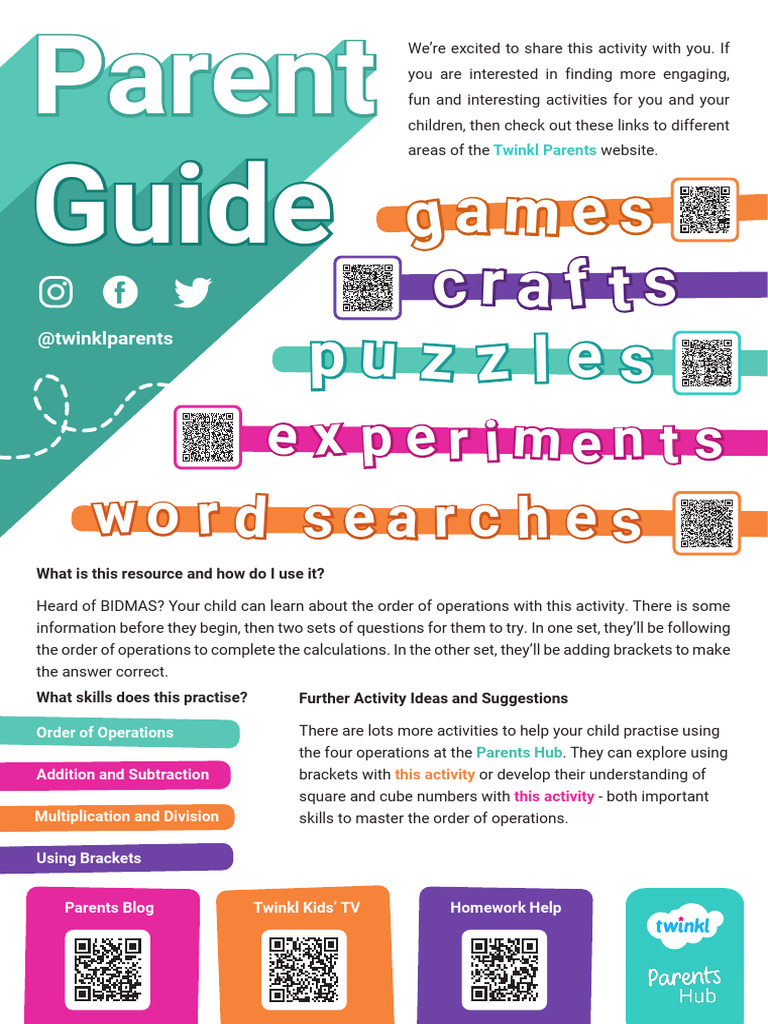 Parent Guide

@twinklparents

We're excited to share this activity with you. If you are interested in finding more engaging, fun and interesting activities for you and your children, then check out these links to different areas of the Twinkl Parents website.

games

crafts

puzzles

experiments

word searches

What is this resource and how do I use it?

Heard of BIDMAS? Your child can learn about the order of operations with this activity. There is some information before they begin, then two sets of questions for them to try. In one set, they'll be following the order of operations to complete the calculations. In the other set, they'll be adding brackets to make the answer correct.

What skills does this practise?

Order of Operations

Addition and Subtraction

Multiplication and Division

Using Brackets

Further Activity Ideas and Suggestions

There are lots more activities to help your child practise using the four operations at the Parents Hub. They can explore using brackets with this activity or develop their understanding of square and cube numbers with this activity - both important skills to master the order of operations.

Parents Blog

Twinkl Kids' TV

Homework Help

twinkl
Parents Hub